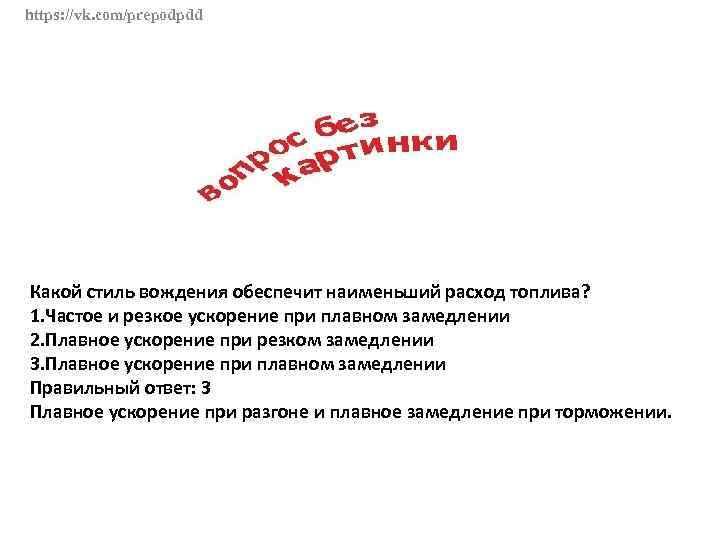 https://vk.com/prepodpdd

вопрос без картинки

Какой стиль вождения обеспечит наименьший расход топлива?
1.Частое и резкое ускорение при плавном замедлении
2.Плавное ускорение при резком замедлении
3.Плавное ускорение при плавном замедлении
Правильный ответ: 3
Плавное ускорение при разгоне и плавное замедление при торможении.